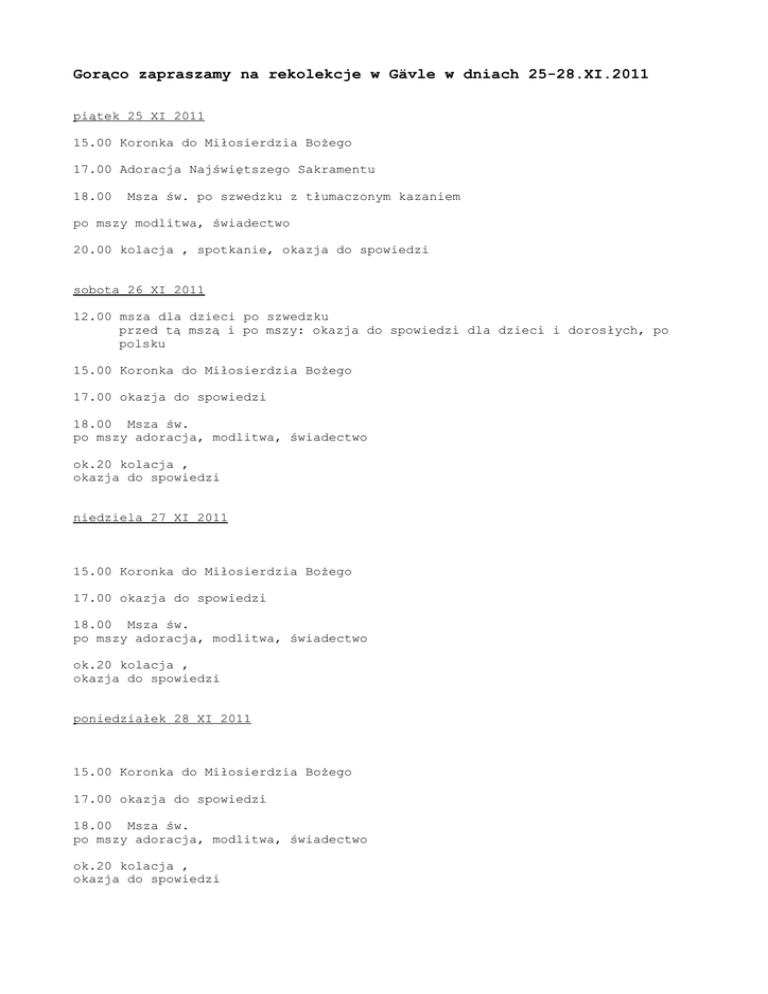 Gorąco zapraszamy na rekolekcje w Gävle w dniach 25-28.XI.2011

piątek 25 XI 2011

15.00 Koronka do Miłosierdzia Bożego

17.00 Adoracja Najświętszego Sakramentu

18.00 Msza św. po szwedzku z tłumaczonym kazaniem

po mszy modlitwa, świadectwo

20.00 kolacja , spotkanie, okazja do spowiedzi

sobota 26 XI 2011

12.00 msza dla dzieci po szwedzku
przed tą mszą i po mszy: okazja do spowiedzi dla dzieci i dorosłych, po polsku

15.00 Koronka do Miłosierdzia Bożego

17.00 okazja do spowiedzi

18.00 Msza św.
po mszy adoracja, modlitwa, świadectwo

ok.20 kolacja ,
okazja do spowiedzi

niedziela 27 XI 2011

15.00 Koronka do Miłosierdzia Bożego

17.00 okazja do spowiedzi

18.00 Msza św.
po mszy adoracja, modlitwa, świadectwo

ok.20 kolacja ,
okazja do spowiedzi

poniedziałek 28 XI 2011

15.00 Koronka do Miłosierdzia Bożego

17.00 okazja do spowiedzi

18.00 Msza św.
po mszy adoracja, modlitwa, świadectwo

ok.20 kolacja ,
okazja do spowiedzi